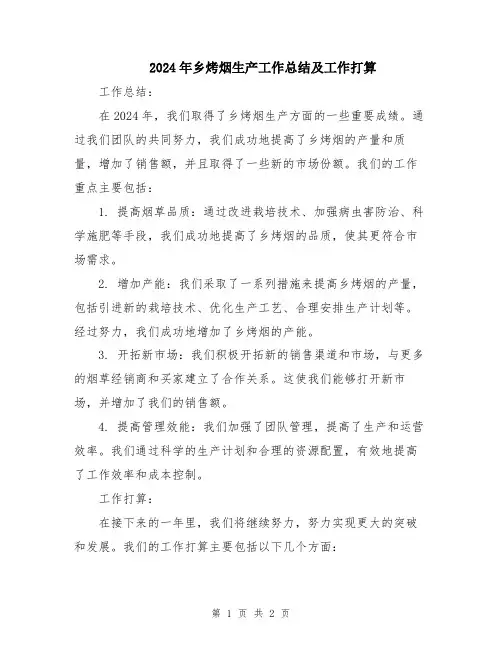 2024年乡烤烟生产工作总结及工作打算

工作总结：

在2024年，我们取得了乡烤烟生产方面的一些重要成绩。通过我们团队的共同努力，我们成功地提高了乡烤烟的产量和质量，增加了销售额，并且取得了一些新的市场份额。我们的工作重点主要包括：

1. 提高烟草品质：通过改进栽培技术、加强病虫害防治、科学施肥等手段，我们成功地提高了乡烤烟的品质，使其更符合市场需求。

2. 增加产能：我们采取了一系列措施来提高乡烤烟的产量，包括引进新的栽培技术、优化生产工艺、合理安排生产计划等。经过努力，我们成功地增加了乡烤烟的产能。

3. 开拓新市场：我们积极开拓新的销售渠道和市场，与更多的烟草经销商和买家建立了合作关系。这使我们能够打开新市场，并增加了我们的销售额。

4. 提高管理效能：我们加强了团队管理，提高了生产和运营效率。我们通过科学的生产计划和合理的资源配置，有效地提高了工作效率和成本控制。

工作打算：

在接下来的一年里，我们将继续努力，努力实现更大的突破和发展。我们的工作打算主要包括以下几个方面：

第 1 页 共 2 页